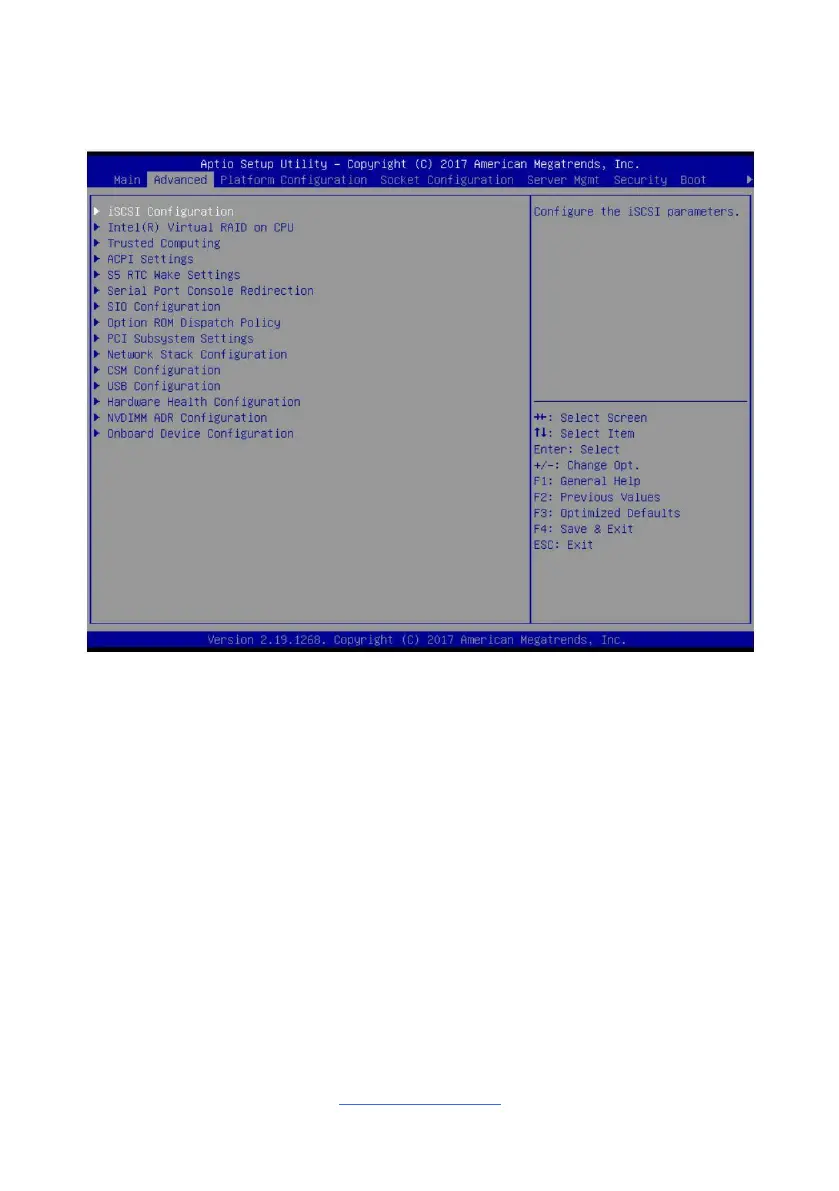 Aptio Setup Utility – Copyright (C) 2017 American Megatrends, Inc.
Main Advanced Platform Configuration Socket Configuration Server Mgmt Security Boot

▶ iSCSI Configuration
▶ Intel(R) Virtual RAID on CPU
▶ Trusted Computing
▶ ACPI Settings
▶ S5 RTC Wake Settings
▶ Serial Port Console Redirection
▶ SIO Configuration
▶ Option ROM Dispatch Policy
▶ PCI Subsystem Settings
▶ Network Stack Configuration
▶ CSM Configuration
▶ USB Configuration
▶ Hardware Health Configuration
▶ NVDIMM ADR Configuration
▶ Onboard Device Configuration

Configure the iSCSI parameters.

↔: Select Screen
↑↓: Select Item
Enter: Select
+/-: Change Opt.
F1: General Help
F2: Previous Values
F3: Optimized Defaults
F4: Save & Exit
ESC: Exit

Version 2.19.1268. Copyright (C) 2017 American Megatrends, Inc.